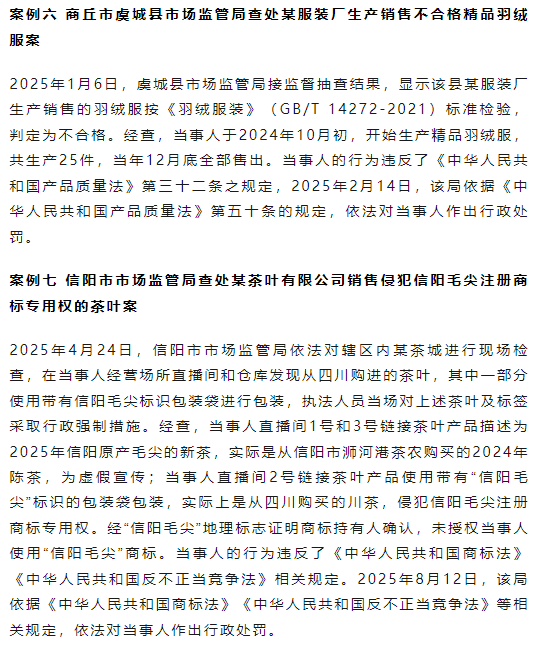 案例六 商丘市虞城县市场监管局查处某服装厂生产销售不合格精品羽绒服案

2025年1月6日，虞城县市场监管局接监督抽查结果，显示该县某服装厂生产销售的羽绒服按《羽绒服装》（GB/T 14272-2021）标准检验，判定为不合格。经查，当事人于2024年10月初，开始生产精品羽绒服，共生产25件，当年12月底全部售出。当事人的行为违反了《中华人民共和国产品质量法》第三十二条之规定，2025年2月14日，该局依据《中华人民共和国产品质量法》第五十条的规定，依法对当事人作出行政处罚。

案例七 信阳市市场监管局查处某茶叶有限公司销售侵犯信阳毛尖注册商标专用权的茶叶案

2025年4月24日，信阳市市场监管局依法对辖区内某茶城进行现场检查，在当事人经营场所直播间和仓库发现从四川购进的茶叶，其中一部分使用带有信阳毛尖标识包装袋进行包装，执法人员当场对上述茶叶及标签采取行政强制措施。经查，当事人直播间1号和3号链接茶叶产品描述为2025年信阳原产毛尖的新茶，实际是从信阳市浉河港茶农购买的2024年陈茶，为虚假宣传；当事人直播间2号链接茶叶产品使用带有“信阳毛尖”标识的包装袋包装，实际上是从四川购买的川茶，侵犯信阳毛尖注册商标专用权。经“信阳毛尖”地理标志证明商标持有人确认，未授权当事人使用“信阳毛尖”商标。当事人的行为违反了《中华人民共和国商标法》《中华人民共和国反不正当竞争法》相关规定。2025年8月12日，该局依据《中华人民共和国商标法》《中华人民共和国反不正当竞争法》等相关规定，依法对当事人作出行政处罚。